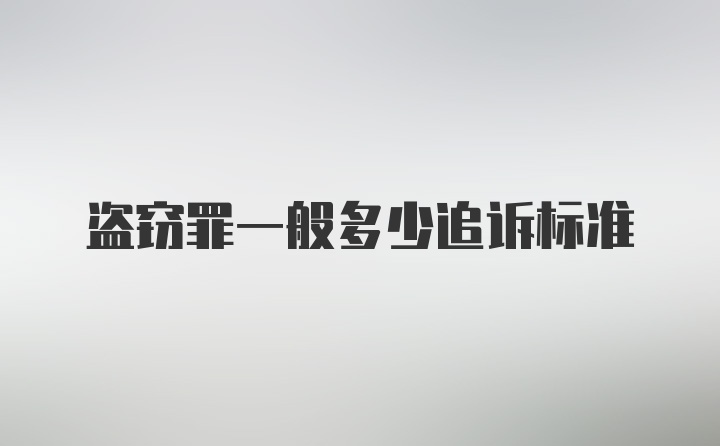 盗窃罪一般多少追诉标准